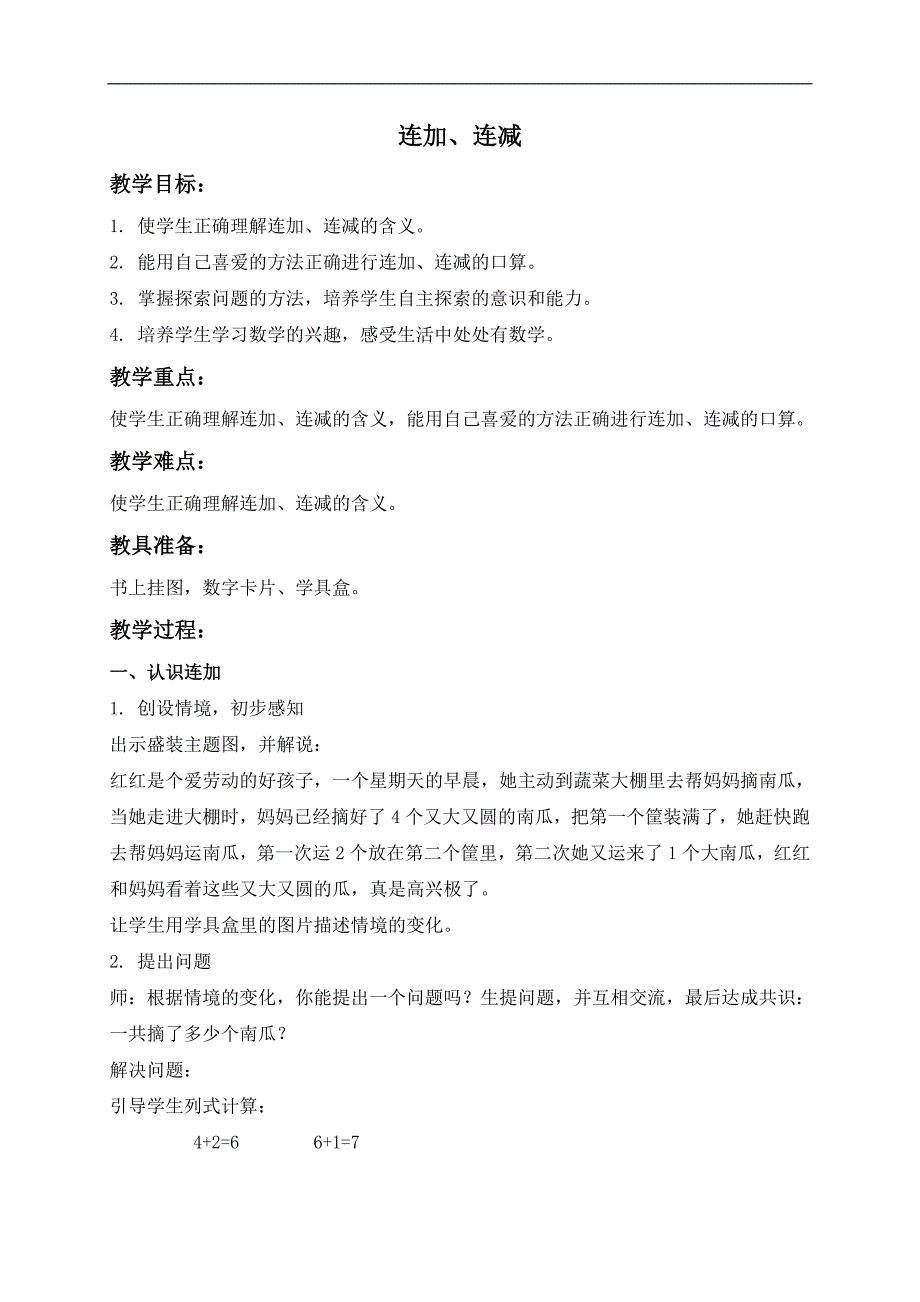 连加、连减

教学目标：

1. 使学生正确理解连加、连减的含义。

2. 能用自己喜爱的方法正确进行连加、连减的口算。

3. 掌握探索问题的方法，培养学生自主探索的意识和能力。

4. 培养学生学习数学的兴趣，感受生活中处处有数学。

教学重点：

使学生正确理解连加、连减的含义，能用自己喜爱的方法正确进行连加、连减的口算。

教学难点：

使学生正确理解连加、连减的含义。

教具准备：

书上挂图，数字卡片、学具盒。

教学过程：

一、认识连加

1. 创设情境，初步感知

出示盛装主题图，并解说：

红红是个爱劳动的好孩子，一个星期天的早晨，她主动到蔬菜大棚里去帮妈妈摘南瓜，当她走进大棚时，妈妈已经摘好了 4 个又大又圆的南瓜，把第一个筐装满了，她赶快跑去帮妈妈运南瓜，第一次运 2 个放在第二个筐里，第二次她又运来了 1 个大南瓜，红红和妈妈看着这些又大又圆的瓜，真是高兴极了。

让学生用学具盒里的图片描述情境的变化。

2. 提出问题

师：根据情境的变化，你能提出一个问题吗？生提问题，并互相交流，最后达成共识：一共摘了多少个南瓜？

解决问题：

引导学生列式计算：

$4+2=6$ $6+1=7$